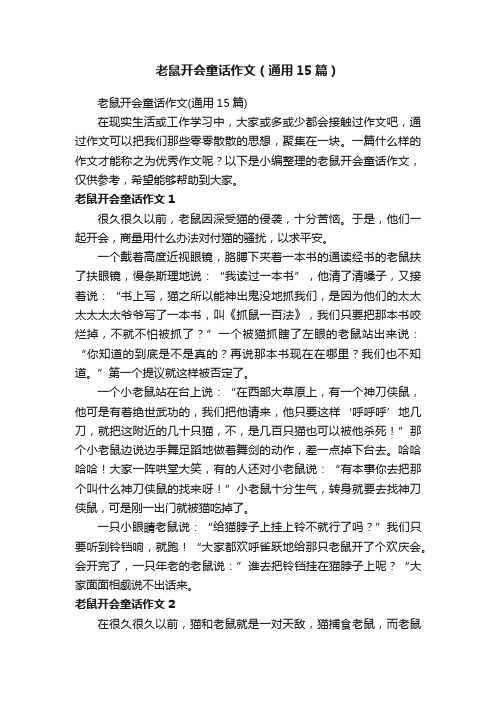 老鼠开会童话作文（通用15篇）

老鼠开会童话作文(通用15篇)

在现实生活或工作学习中，大家或多或少都会接触过作文吧，通过作文可以把我们那些零零散散的思想，聚集在一块。一篇什么样的作文才能称之为优秀作文呢？以下是小编整理的老鼠开会童话作文，仅供参考，希望能够帮助到大家。

老鼠开会童话作文1

很久很久以前，老鼠因深受猫的侵袭，十分苦恼。于是，他们一起开会，商量用什么办法对付猫的骚扰，以求平安。

一个戴着高度近视眼镜，胳膊下夹着一本书的通读经书的老鼠扶了扶眼镜，慢条斯理地说：“我读过一本书”，他清了清嗓子，又接着说：“书上写，猫之所以能神出鬼没地抓我们，是因为他们的太太太太太太爷爷写了一本书，叫《抓鼠一百法》，我们只要把那本书咬烂掉，不就不怕被抓了？”一个被猫抓瞎了左眼的老鼠站出来说：“你知道的到底是不是真的？再说那本书现在在哪里？我们也不知道。”第一个提议就这样被否定了。

一个小老鼠站在台上说：“在西部大草原上，有一个神刀侠鼠，他可是有着绝世武功的，我们把他请来，他只要这样‘呼呼呼’地几刀，就把这附近的几十只猫，不，是几百只猫也可以被他杀死！”那个小老鼠边说边手舞足蹈地做着舞剑的动作，差一点掉下台去。哈哈哈哈！大家一阵哄堂大笑，有的人还对小老鼠说：“有本事你去把那个叫什么神刀侠鼠的找来呀！”小老鼠十分生气，转身就要去找神刀侠鼠，可是刚一出门就被猫吃掉了。

一只小眼睛老鼠说：“给猫脖子上挂上铃不就行了吗？”我们只要听到铃铛响，就跑！“大家都欢呼雀跃地给那只老鼠开了个欢庆会。会开完了，一只年老的老鼠说：”谁去把铃铛挂在猫脖子上呢？“大家面面相觑说不出话来。

老鼠开会童话作文2

在很久很久以前，猫和老鼠就是一对天敌，猫捕食老鼠，而老鼠